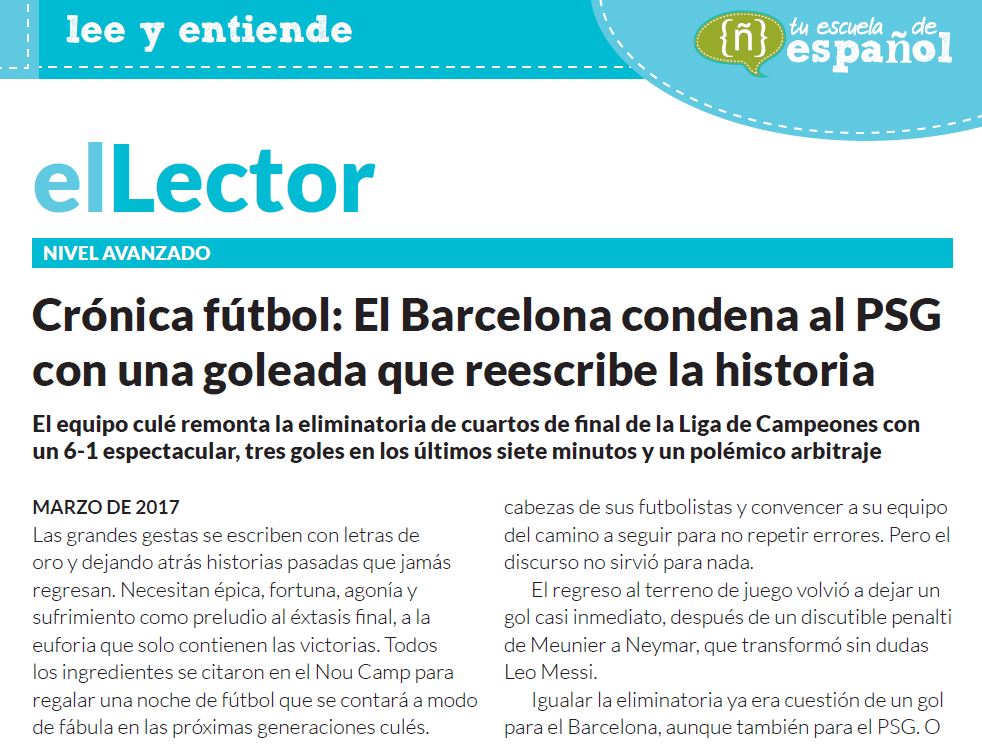 lee y entiende

{ñ} tu escuela de español

elLector

NIVEL AVANZADO

Crónica fútbol: El Barcelona condena al PSG con una goleada que reescribe la historia

El equipo culé remonta la eliminatoria de cuartos de final de la Liga de Campeones con un 6-1 espectacular, tres goles en los últimos siete minutos y un polémico arbitraje

MARZO DE 2017
Las grandes gestas se escriben con letras de oro y dejando atrás historias pasadas que jamás regresan. Necesitan épica, fortuna, agonía y sufrimiento como preludio al éxtasis final, a la euforia que solo contienen las victorias. Todos los ingredientes se citaron en el Nou Camp para regalar una noche de fútbol que se contará a modo de fábula en las próximas generaciones culés.

cabezas de sus futbolistas y convencer a su equipo del camino a seguir para no repetir errores. Pero el discurso no sirvió para nada.

El regreso al terreno de juego volvió a dejar un gol casi inmediato, después de un discutible penalti de Meunier a Neymar, que transformó sin dudas Leo Messi.

Igualar la eliminatoria ya era cuestión de un gol para el Barcelona, aunque también para el PSG. O